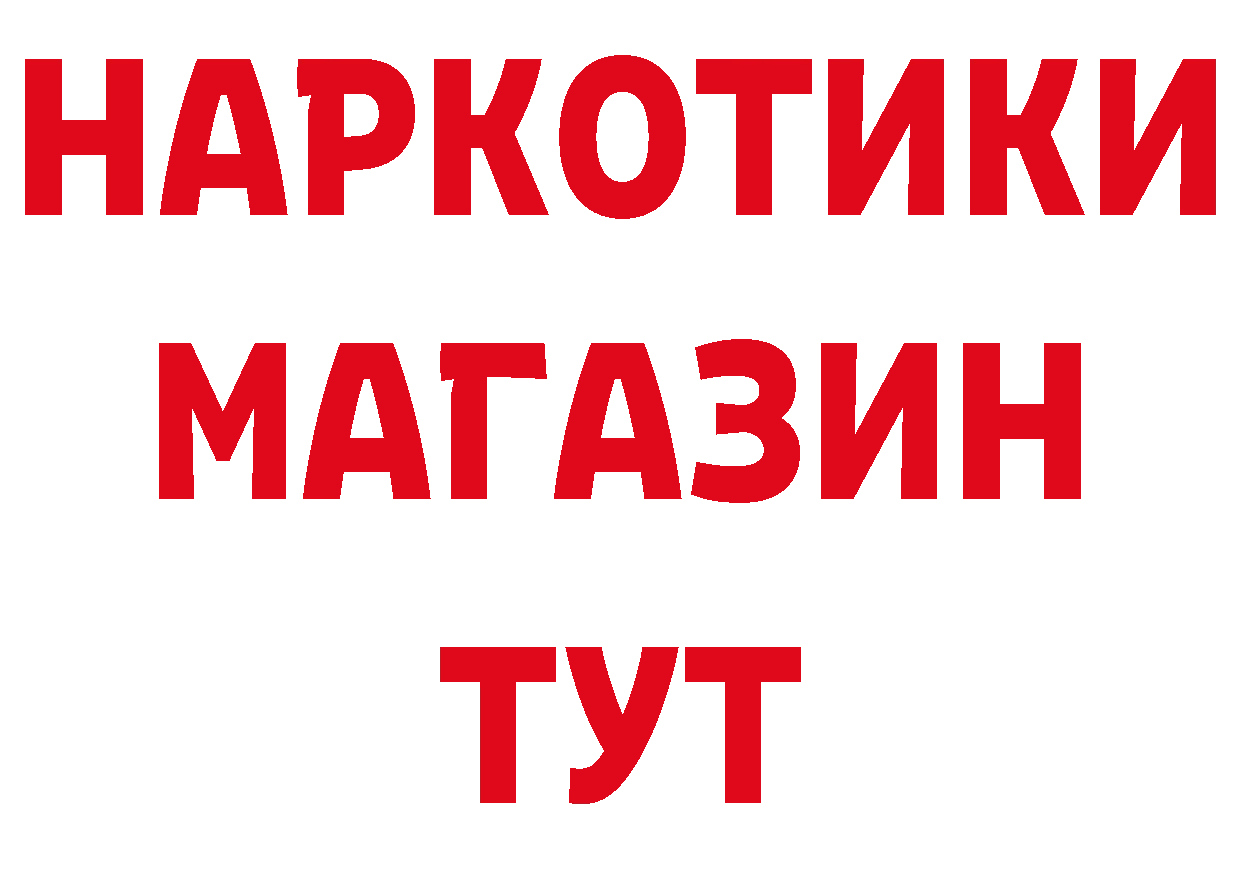 НАРКОТИКИ
МАГАЗИН
ТУТ